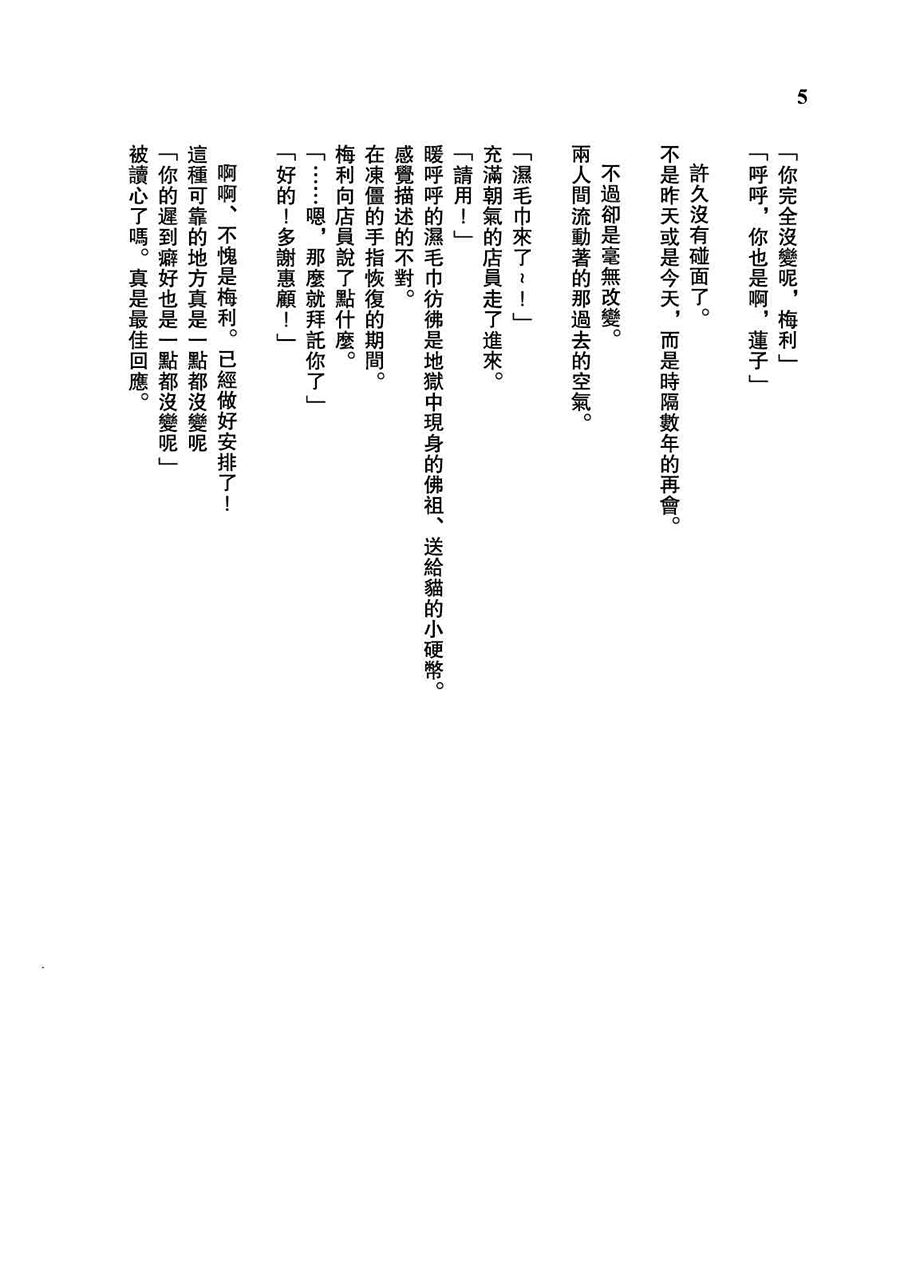 5

「你完全沒變呢，梅利」
「呼呼，你也是啊，蓮子」

許久沒有碰面了。
不是昨天或是今天，而是時隔數年的再會。

不過卻是毫無改變。
兩人間流動著的那過去的空氣。

「濕毛巾來了～！」
充滿朝氣的店員走了進來。
「請用！」
暖呼呼的濕毛巾彷彿是地獄中現身的佛祖、送給貓的小硬幣。
感覺描述的不對。
在凍僵的手指恢復的期間。
梅利向店員說了點什麼。
「……嗯，那麼就拜託你了」
「好的！多謝惠顧！」

啊啊、不愧是梅利。已經做好安排了！
這種可靠的地方真是一點都沒變呢
「你的遲到癖好也是一點都沒變呢」
被讀心了嗎。真是最佳回應。